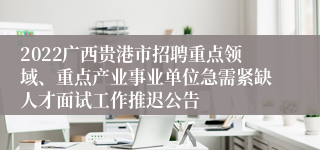 2022广西贵港市招聘重点领域、重点产业事业单位急需紧缺人才面试工作推迟公告